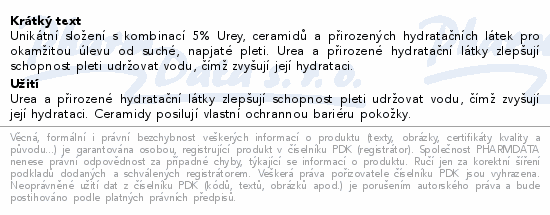 **Krátký text**
Unikátní složení s kombinací 5% Urey, ceramidů a přirozených hydratačních látek pro okamžitou úlevu od suché, napjaté pleti. Urea a přirozené hydratační látky zlepšují schopnost pleti udržovat vodu, čímž zvyšují její hydrataci.

**Užití**
Urea a přirozené hydratační látky zlepšují schopnost pleti udržovat vodu, čímž zvyšují její hydrataci. Ceramidy posilují vlastní ochrannou bariéru pokožky.

Věcná, formální i právní bezchybnost veškerých informací o produktu (texty, obrázky, certifikáty kvality a původu...) je garantována osobou, registrující produkt v číselníku PDK (registrátor). Společnost PHARMDATA nenese právní odpovědnost za případné chyby, týkající se informací o produktu. Ručí jen za korektní šíření podkladů dodaných a schválených registrátorem. Veškerá práva pořizovatele číselníku PDK jsou vyhrazena. Neoprávněné užití dat z číselníku PDK (kódů, textů, obrázků apod.) je porušením autorského práva a bude postihováno podle platných právních předpisů.